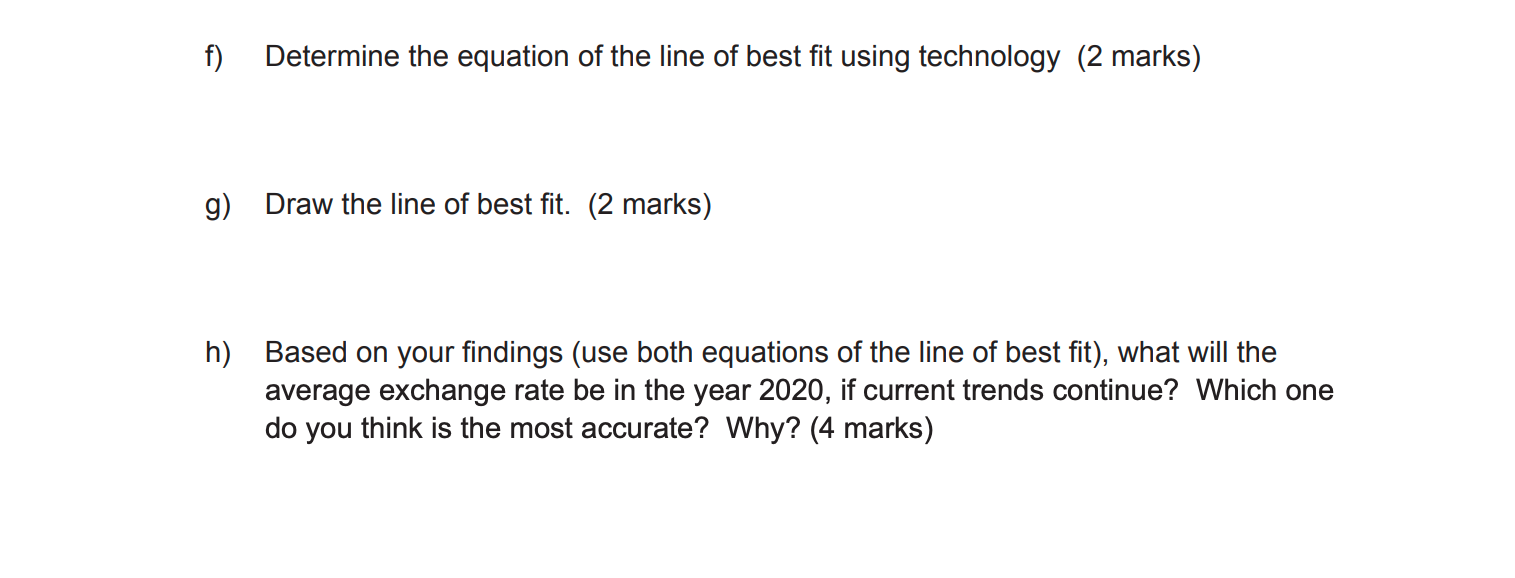 f) Determine the equation of the line of best fit using technology (2 marks)

g) Draw the line of best fit. (2 marks)

h) Based on your findings (use both equations of the line of best fit), what will the average exchange rate be in the year 2020, if current trends continue? Which one do you think is the most accurate? Why? (4 marks)